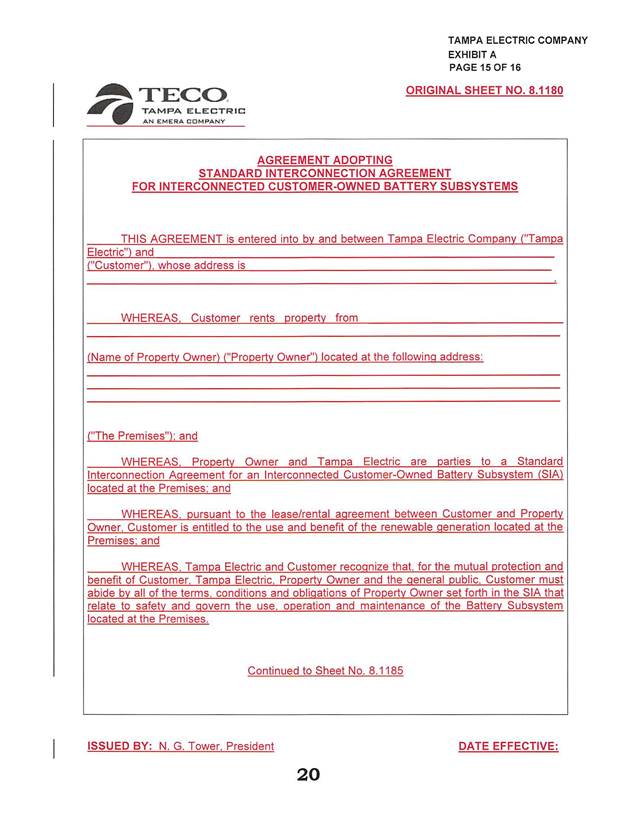 TAMPA ELECTRIC COMPANY
EXHIBIT A
PAGE 15 OF 16

TECO
TAMPA ELECTRIC
AN EMERA COMPANY

ORIGINAL SHEET NO. 8.1180

AGREEMENT ADOPTING
STANDARD INTERCONNECTION AGREEMENT
FOR INTERCONNECTED CUSTOMER-OWNED BATTERY SUBSYSTEMS

THIS AGREEMENT is entered into by and between Tampa Electric Company ("Tampa Electric") and ("Customer"), whose address is .

WHEREAS, Customer rents property from (Name of Property Owner) ("Property Owner") located at the following address:

("The Premises"); and

WHEREAS, Property Owner and Tampa Electric are parties to a Standard Interconnection Agreement for an Interconnected Customer-Owned Battery Subsystem (SIA) located at the Premises; and

WHEREAS, pursuant to the lease/rental agreement between Customer and Property Owner, Customer is entitled to the use and benefit of the renewable generation located at the Premises; and

WHEREAS, Tampa Electric and Customer recognize that, for the mutual protection and benefit of Customer, Tampa Electric, Property Owner and the general public, Customer must abide by all of the terms, conditions and obligations of Property Owner set forth in the SIA that relate to safety and govern the use, operation and maintenance of the Battery Subsystem located at the Premises.

Continued to Sheet No. 8.1185

ISSUED BY: N. G. Tower, President

DATE EFFECTIVE:

20